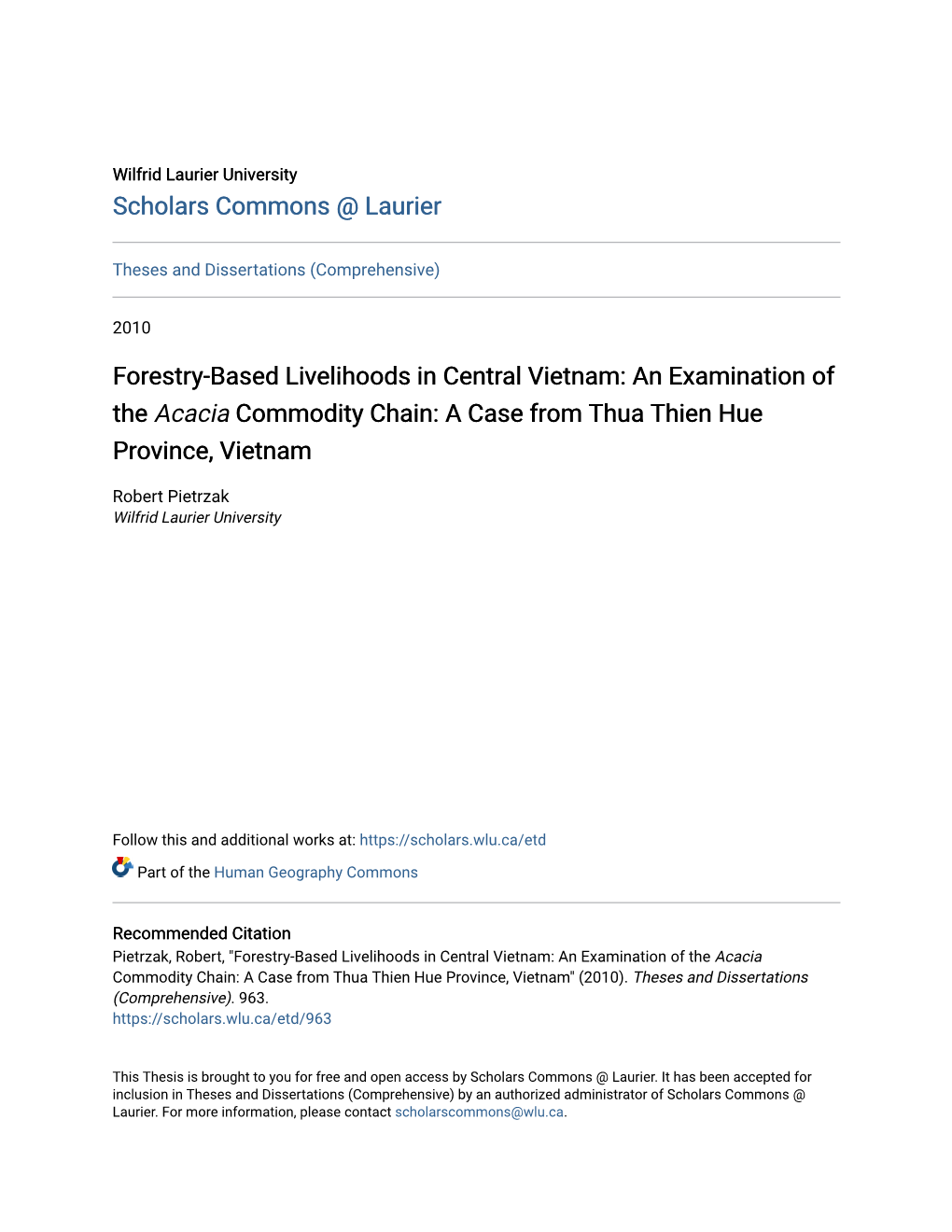 Wilfrid Laurier University
Scholars Commons @ Laurier

Theses and Dissertations (Comprehensive)

2010

Forestry-Based Livelihoods in Central Vietnam: An Examination of the Acacia Commodity Chain: A Case from Thua Thien Hue Province, Vietnam

Robert Pietrzak
Wilfrid Laurier University

Follow this and additional works at: https://scholars.wlu.ca/etd

Part of the Human Geography Commons

Recommended Citation
Pietrzak, Robert, "Forestry-Based Livelihoods in Central Vietnam: An Examination of the Acacia Commodity Chain: A Case from Thua Thien Hue Province, Vietnam" (2010). Theses and Dissertations (Comprehensive). 963.
https://scholars.wlu.ca/etd/963

This Thesis is brought to you for free and open access by Scholars Commons @ Laurier. It has been accepted for inclusion in Theses and Dissertations (Comprehensive) by an authorized administrator of Scholars Commons @ Laurier. For more information, please contact scholarscommons@wlu.ca.